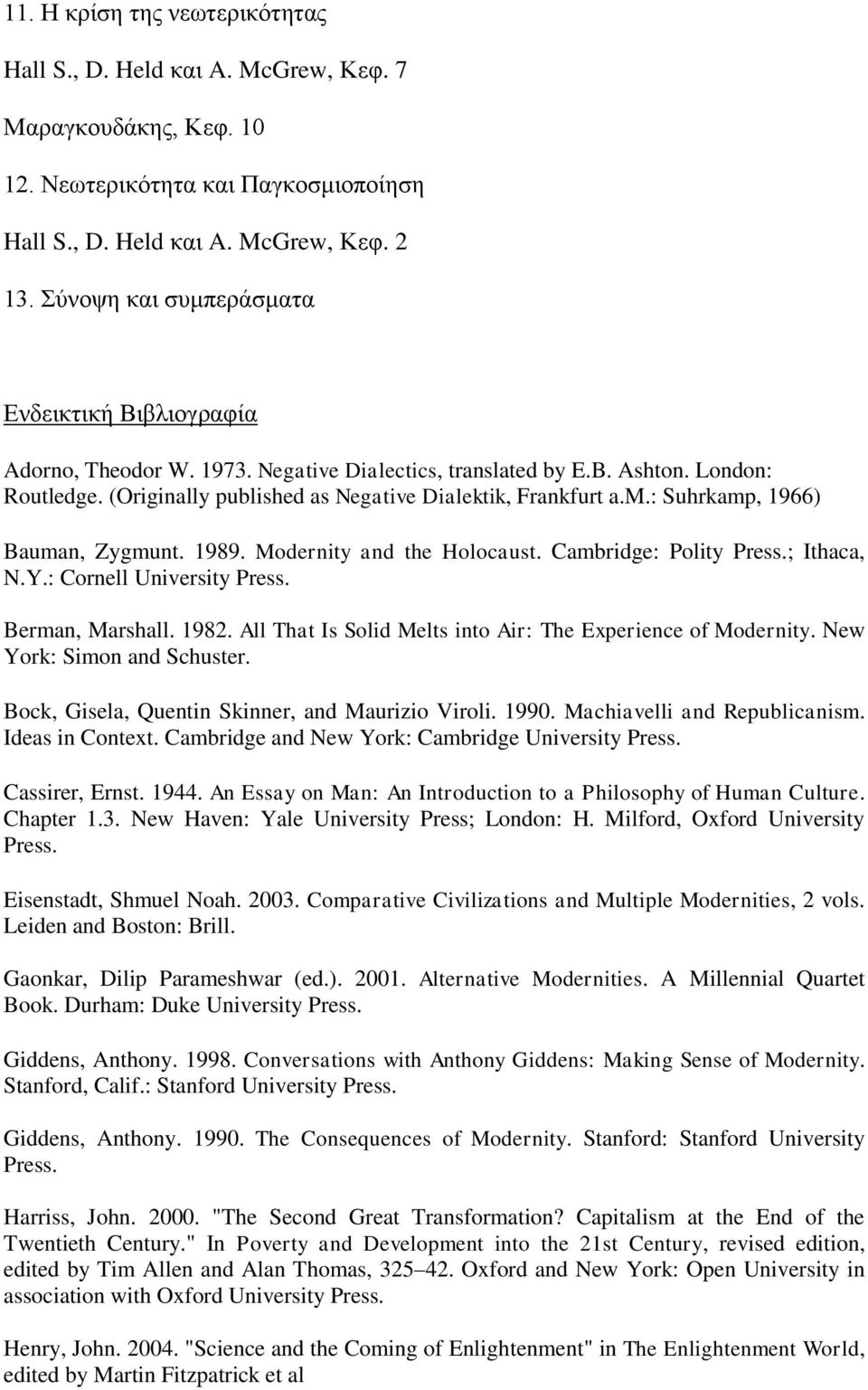 11. Η κρίση της νεωτερικότητας

Hall S., D. Held και A. McGrew, Κεφ. 7

Μαραγκουδάκης, Κεφ. 10

12. Νεωτερικότητα και Παγκοσμιοποίηση

Hall S., D. Held και A. McGrew, Κεφ. 2

13. Σύνοψη και συμπεράσματα

Ενδεικτική Βιβλιογραφία

Adorno, Theodor W. 1973. Negative Dialectics, translated by E.B. Ashton. London: Routledge. (Originally published as Negative Dialektik, Frankfurt a.M.: Suhrkamp, 1966)

Bauman, Zygmunt. 1989. Modernity and the Holocaust. Cambridge: Polity Press.; Ithaca, N.Y.: Cornell University Press.

Berman, Marshall. 1982. All That Is Solid Melts into Air: The Experience of Modernity. New York: Simon and Schuster.

Bock, Gisela, Quentin Skinner, and Maurizio Viroli. 1990. Machiavelli and Republicanism. Ideas in Context. Cambridge and New York: Cambridge University Press.

Cassirer, Ernst. 1944. An Essay on Man: An Introduction to a Philosophy of Human Culture. Chapter 1.3. New Haven: Yale University Press; London: H. Milford, Oxford University Press.

Eisenstadt, Shmuel Noah. 2003. Comparative Civilizations and Multiple Modernities, 2 vols. Leiden and Boston: Brill.

Gaonkar, Dilip Parameshwar (ed.). 2001. Alternative Modernities. A Millennial Quartet Book. Durham: Duke University Press.

Giddens, Anthony. 1998. Conversations with Anthony Giddens: Making Sense of Modernity. Stanford, Calif.: Stanford University Press.

Giddens, Anthony. 1990. The Consequences of Modernity. Stanford: Stanford University Press.

Harriss, John. 2000. "The Second Great Transformation? Capitalism at the End of the Twentieth Century." In Poverty and Development into the 21st Century, revised edition, edited by Tim Allen and Alan Thomas, 325–42. Oxford and New York: Open University in association with Oxford University Press.

Henry, John. 2004. "Science and the Coming of Enlightenment" in The Enlightenment World, edited by Martin Fitzpatrick et al